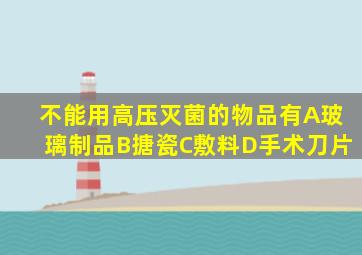 不能用高压灭菌的物品有A玻璃制品B搪瓷C敷料D手术刀片